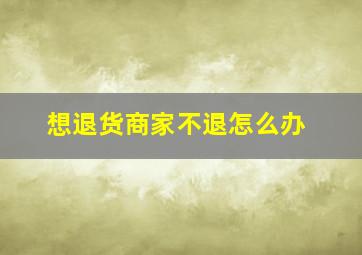 想退货商家不退怎么办